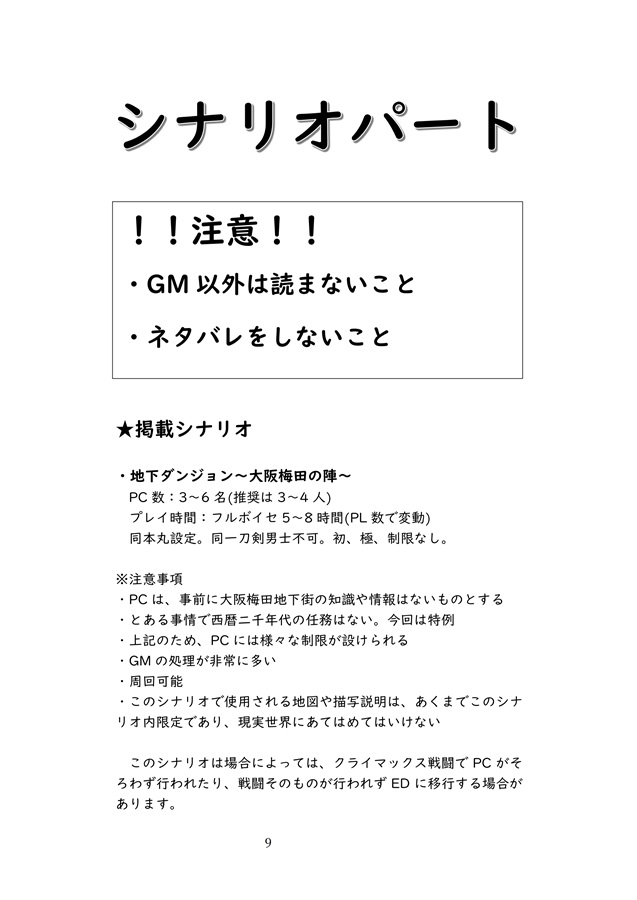 シナリオパート

！！注意！！

・GM 以外は読まないこと

・ネタバレをしないこと

★掲載シナリオ

・地下ダンジョン～大阪梅田の陣～
PC 数：3～6 名(推奨は 3～4 人)
プレイ時間：フルボイセ 5～8 時間(PL 数で変動)
同本丸設定。同一刀剣男士不可。初、極、制限なし。

※注意事項
・PC は、事前に大阪梅田地下街の知識や情報はないものとする
・とある事情で西暦二千年代の任務はない。今回は特例
・上記のため、PC には様々な制限が設けられる
・GM の処理が非常に多い
・周回可能
・このシナリオで使用される地図や描写説明は、あくまでこのシナリオ内限定であり、現実世界にあてはめてはいけない

このシナリオは場合によっては、クライマックス戦闘で PC がそろわず行われたり、戦闘そのものが行われず ED に移行する場合があります。

9